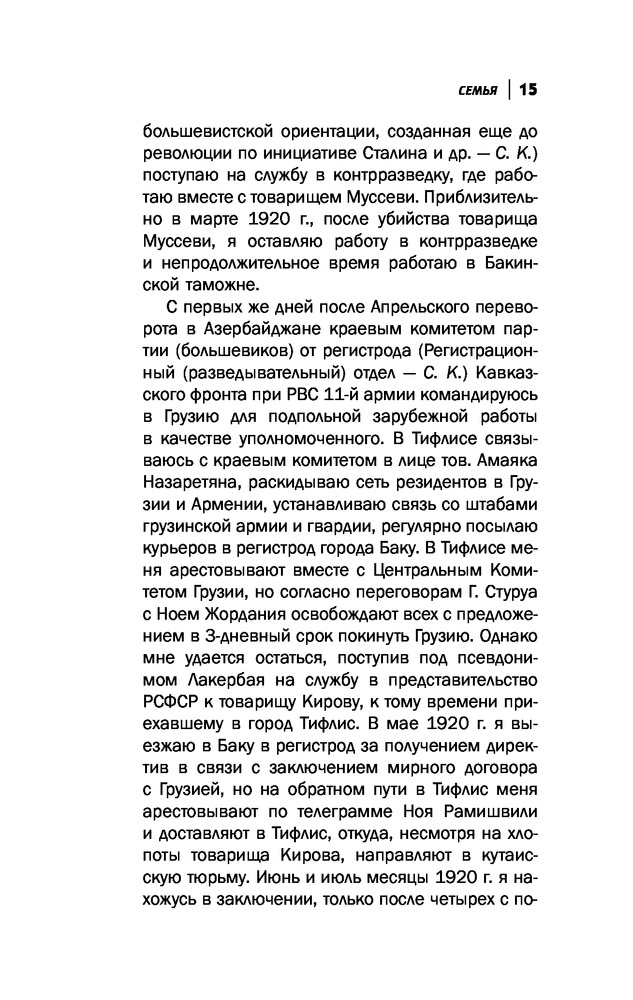 СЕМЬЯ | 15

большевистской ориентации, созданная еще до революции по инициативе Сталина и др. — С. К.) поступаю на службу в контрразведку, где работаю вместе с товарищем Муссеви. Приблизительно в марте 1920 г., после убийства товарища Муссеви, я оставляю работу в контрразведке и непродолжительное время работаю в Бакинской таможне.

С первых же дней после Апрельского переворота в Азербайджане краевым комитетом партии (большевиков) от регистрода (Регистрационный (разведывательный) отдел — С. К.) Кавказского фронта при РВС 11-й армии командируюсь в Грузию для подпольной зарубежной работы в качестве уполномоченного. В Тифлисе связываюсь с краевым комитетом в лице тов. Амаяка Назаретяна, раскидываю сеть резидентов в Грузии и Армении, устанавливаю связь со штабами грузинской армии и гвардии, регулярно посылаю курьеров в регистрод города Баку. В Тифлисе меня арестовывают вместе с Центральным Комитетом Грузии, но согласно переговорам Г. Стуруа с Ноем Жордания освобождают всех с предложением в 3-дневный срок покинуть Грузию. Однако мне удается остаться, поступив под псевдонимом Лакербая на службу в представительство РСФСР к товарищу Кирову, к тому времени приехавшему в город Тифлис. В мае 1920 г. я выезжаю в Баку в регистрод за получением директив в связи с заключением мирного договора с Грузией, но на обратном пути в Тифлис меня арестовывают по телеграмме Ноя Рамишвили и доставляют в Тифлис, откуда, несмотря на хлопоты товарища Кирова, направляют в кутаисскую тюрьму. Июнь и июль месяцы 1920 г. я нахожусь в заключении, только после четырех с по-